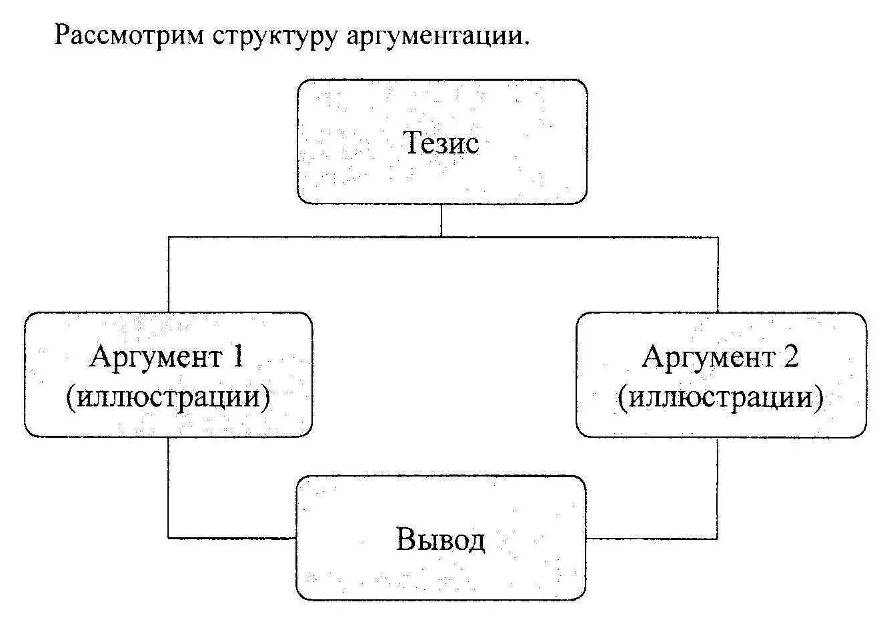 Рассмотрим структуру аргументации.

Тезис

Аргумент 1 (иллюстрации)

Аргумент 2 (иллюстрации)

Вывод